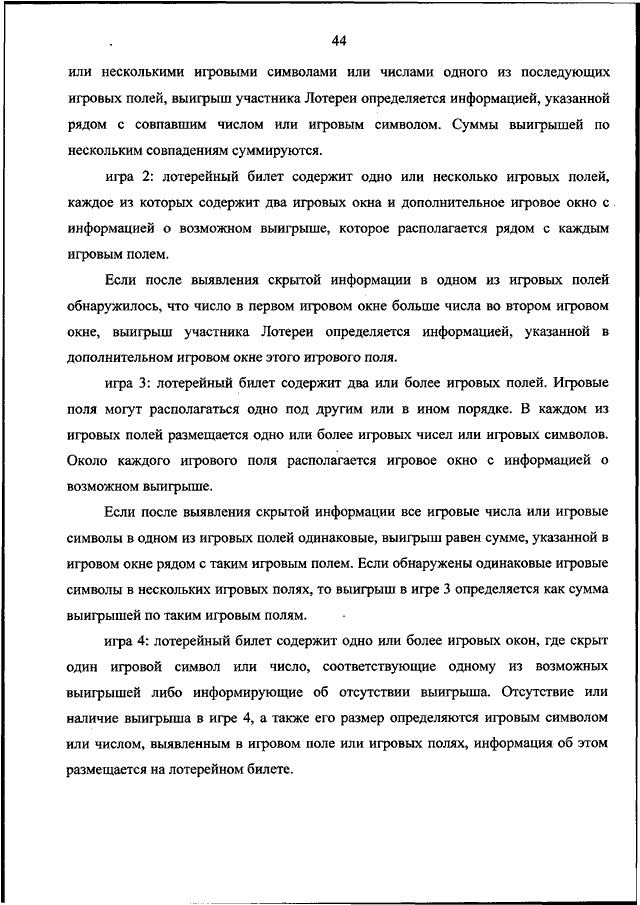 44

или несколькими игровыми символами или числами одного из последующих игровых полей, выигрыш участника Лотереи определяется информацией, указанной рядом с совпавшим числом или игровым символом. Суммы выигрышей по нескольким совпадениям суммируются.

игра 2: лотерейный билет содержит одно или несколько игровых полей, каждое из которых содержит два игровых окна и дополнительное игровое окно с информацией о возможном выигрыше, которое располагается рядом с каждым игровым полем.

Если после выявления скрытой информации в одном из игровых полей обнаружилось, что число в первом игровом окне больше числа во втором игровом окне, выигрыш участника Лотереи определяется информацией, указанной в дополнительном игровом окне этого игрового поля.

игра 3: лотерейный билет содержит два или более игровых полей. Игровые поля могут располагаться одно под другим или в ином порядке. В каждом из игровых полей размещается одно или более игровых чисел или игровых символов. Около каждого игрового поля располагается игровое окно с информацией о возможном выигрыше.

Если после выявления скрытой информации все игровые числа или игровые символы в одном из игровых полей одинаковые, выигрыш равен сумме, указанной в игровом окне рядом с таким игровым полем. Если обнаружены одинаковые игровые символы в нескольких игровых полях, то выигрыш в игре 3 определяется как сумма выигрышей по таким игровым полям.

игра 4: лотерейный билет содержит одно или более игровых окон, где скрыт один игровой символ или число, соответствующие одному из возможных выигрышей либо информирующие об отсутствии выигрыша. Отсутствие или наличие выигрыша в игре 4, а также его размер определяются игровым символом или числом, выявленным в игровом поле или игровых полях, информация об этом размещается на лотерейном билете.